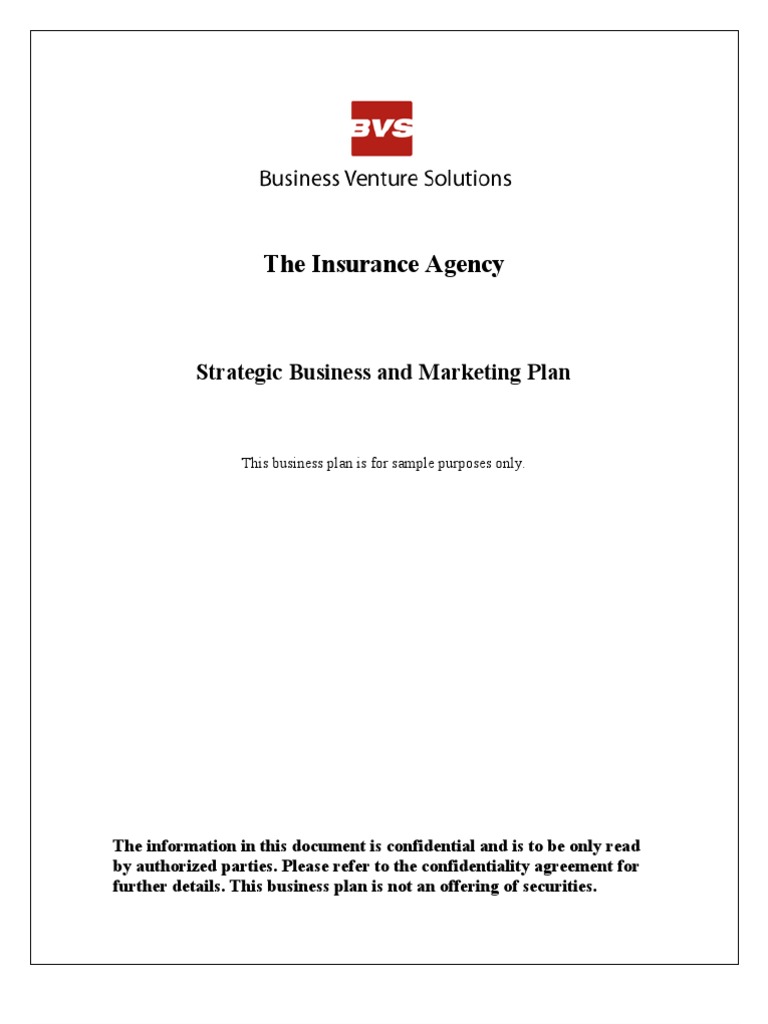 BVS
Business Venture Solutions

The Insurance Agency

Strategic Business and Marketing Plan

This business plan is for sample purposes only.

The information in this document is confidential and is to be only read by authorized parties. Please refer to the confidentiality agreement for further details. This business plan is not an offering of securities.